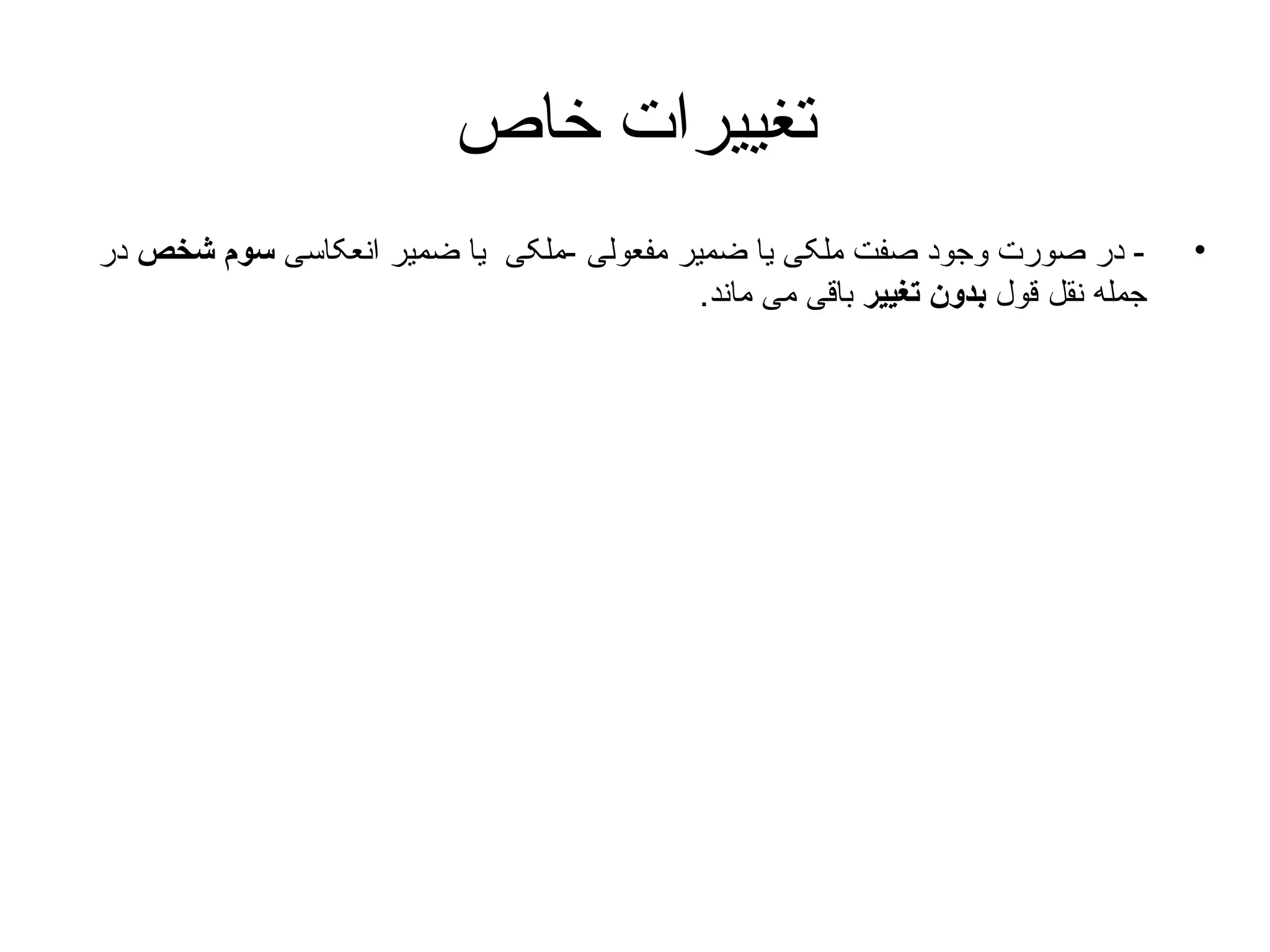 تغییرات خاص

• - در صورت وجود صفت ملکی یا ضمیر مفعولی -ملکی یا ضمیر انعکاسی سوم شخص در جمله نقل قول بدون تغییر باقی می ماند.